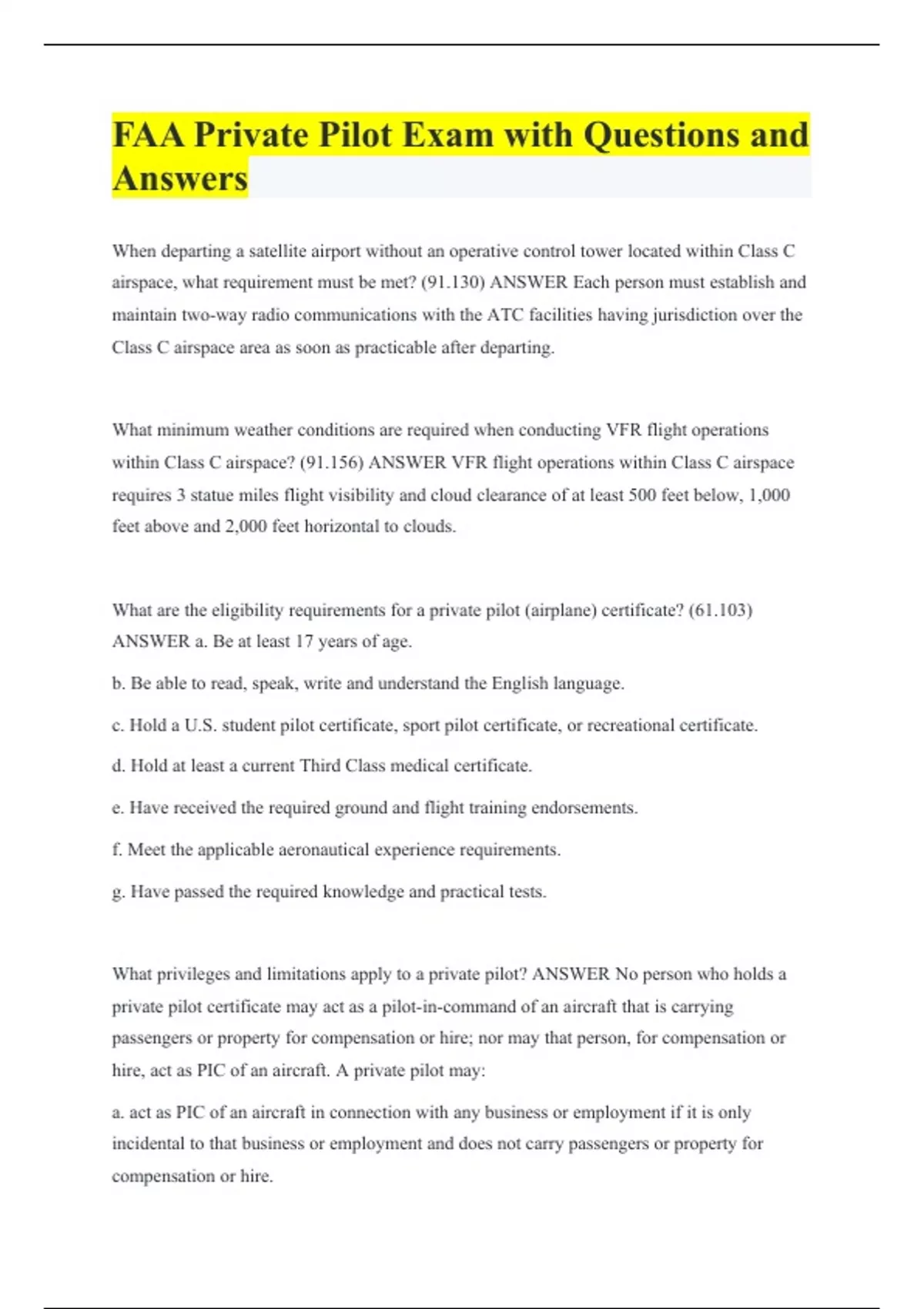 FAA Private Pilot Exam with Questions and Answers

When departing a satellite airport without an operative control tower located within Class C airspace, what requirement must be met? (91.130) ANSWER Each person must establish and maintain two-way radio communications with the ATC facilities having jurisdiction over the Class C airspace area as soon as practicable after departing.

What minimum weather conditions are required when conducting VFR flight operations within Class C airspace? (91.156) ANSWER VFR flight operations within Class C airspace requires 3 statue miles flight visibility and cloud clearance of at least 500 feet below, 1,000 feet above and 2,000 feet horizontal to clouds.

What are the eligibility requirements for a private pilot (airplane) certificate? (61.103) ANSWER a. Be at least 17 years of age.

b. Be able to read, speak, write and understand the English language.

c. Hold a U.S. student pilot certificate, sport pilot certificate, or recreational certificate.

d. Hold at least a current Third Class medical certificate.

e. Have received the required ground and flight training endorsements.

f. Meet the applicable aeronautical experience requirements.

g. Have passed the required knowledge and practical tests.

What privileges and limitations apply to a private pilot? ANSWER No person who holds a private pilot certificate may act as a pilot-in-command of an aircraft that is carrying passengers or property for compensation or hire; nor may that person, for compensation or hire, act as PIC of an aircraft. A private pilot may:

a. act as PIC of an aircraft in connection with any business or employment if it is only incidental to that business or employment and does not carry passengers or property for compensation or hire.